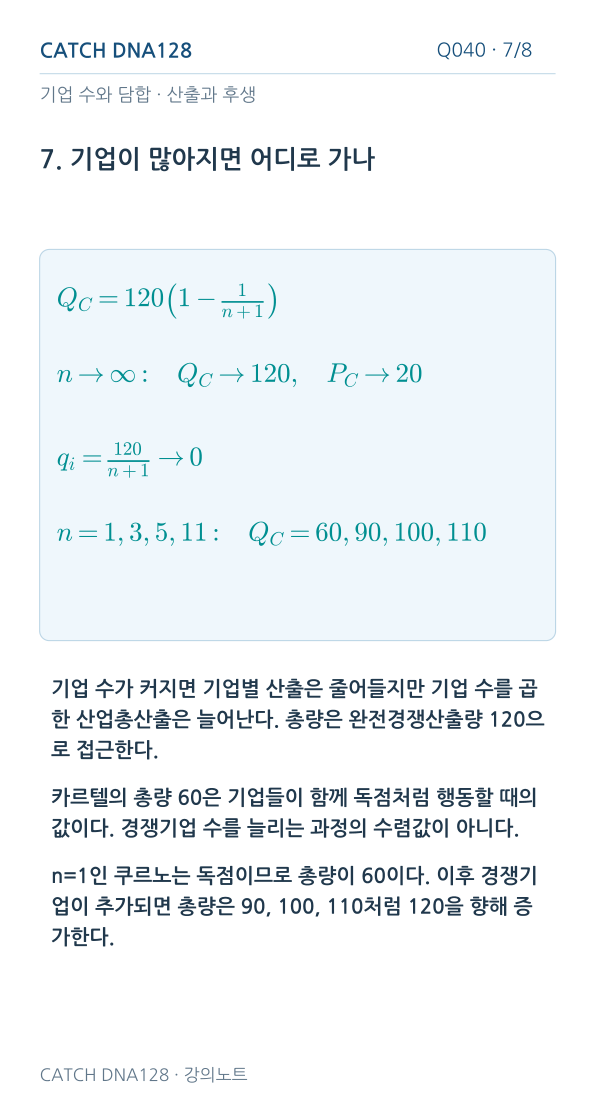 CATCH DNA128

Q040 · 7/8

기업 수와 담합 · 산출과 후생

7. 기업이 많아지면 어디로 가나

$Q_C = 120\left(1 - \frac{1}{n+1}\right)$

$n \to \infty: \quad Q_C \to 120, \quad P_C \to 20$

$q_i = \frac{120}{n+1} \to 0$

$n = 1, 3, 5, 11: \quad Q_C = 60, 90, 100, 110$

기업 수가 커지면 기업별 산출은 줄어들지만 기업 수를 곱한 산업총산출은 늘어난다. 총량은 완전경쟁산출량 120으로 접근한다.

카르텔의 총량 60은 기업들이 함께 독점처럼 행동할 때의 값이다. 경쟁기업 수를 늘리는 과정의 수렴값이 아니다.

n=1인 쿠르노는 독점이므로 총량이 60이다. 이후 경쟁기업이 추가되면 총량은 90, 100, 110처럼 120을 향해 증가한다.

CATCH DNA128 · 강의노트